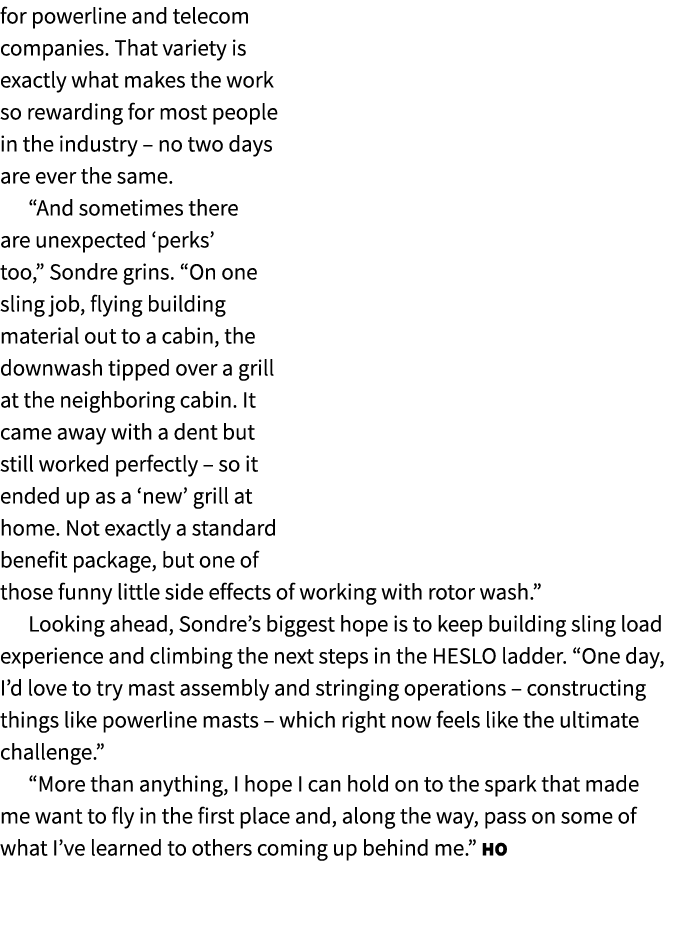 for powerline and telecom companies. That variety is exactly what makes the work so rewarding for most people in the industry – no two days are ever the same.

“And sometimes there are unexpected ‘perks’ too,” Sondre grins. “On one sling job, flying building material out to a cabin, the downwash tipped over a grill at the neighboring cabin. It came away with a dent but still worked perfectly – so it ended up as a ‘new’ grill at home. Not exactly a standard benefit package, but one of those funny little side effects of working with rotor wash.”

Looking ahead, Sondre’s biggest hope is to keep building sling load experience and climbing the next steps in the HESLO ladder. “One day, I’d love to try mast assembly and stringing operations – constructing things like powerline masts – which right now feels like the ultimate challenge.”

“More than anything, I hope I can hold on to the spark that made me want to fly in the first place and, along the way, pass on some of what I’ve learned to others coming up behind me.” HO